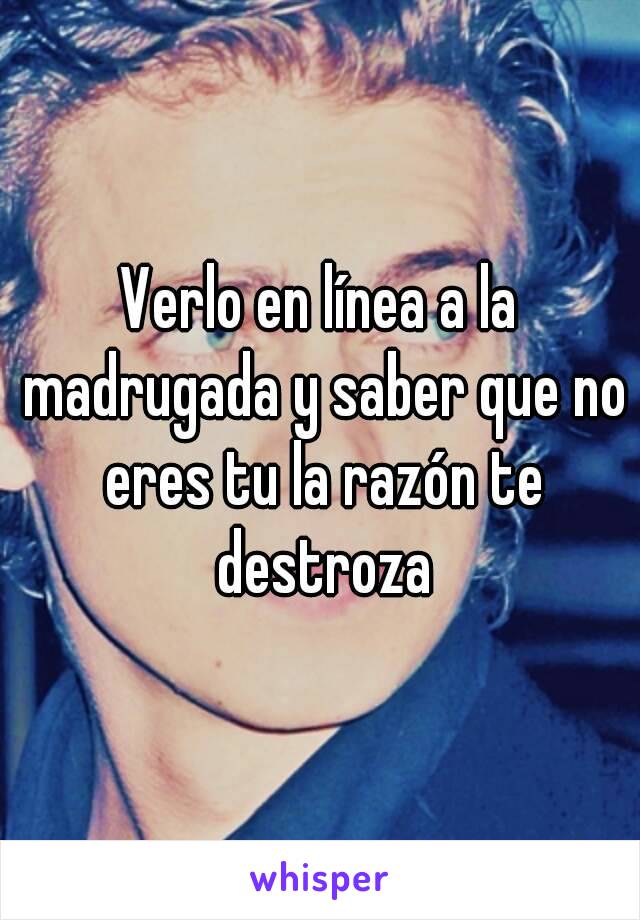 Verlo en línea a la madrugada y saber que no eres tu la razón te destroza

whisper